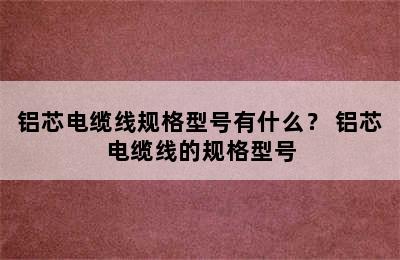 铝芯电缆线规格型号有什么？ 铝芯电缆线的规格型号